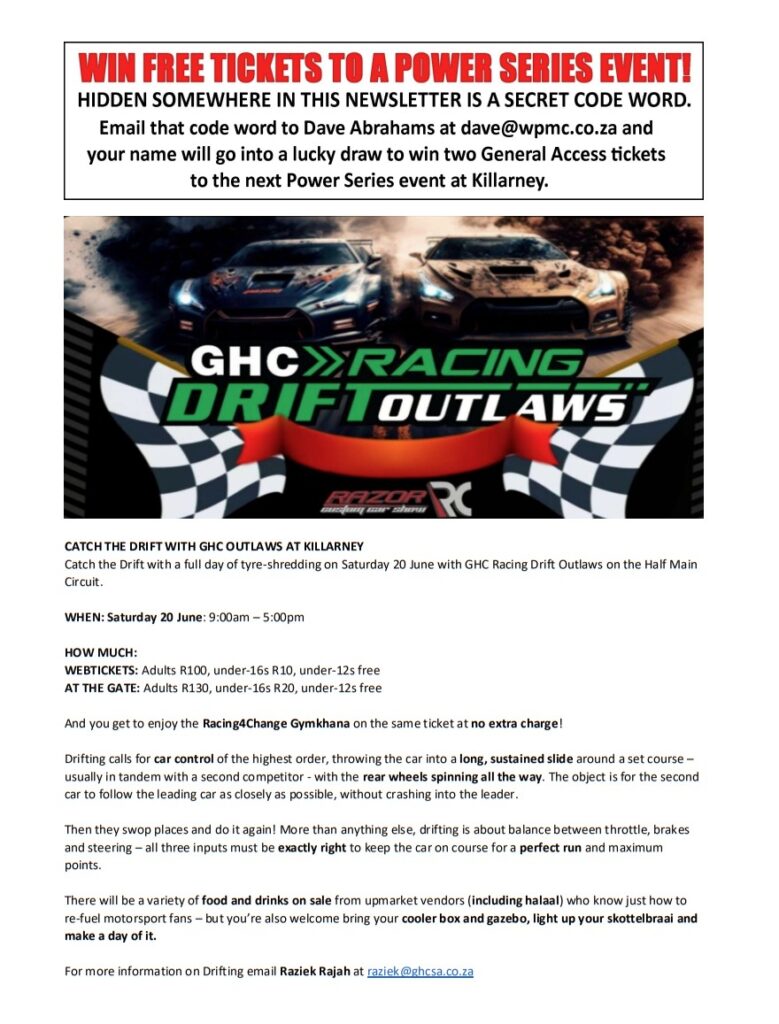 WIN FREE TICKETS TO A POWER SERIES EVENT!
HIDDEN SOMEWHERE IN THIS NEWSLETTER IS A SECRET CODE WORD.
Email that code word to Dave Abrahams at dave@wpmc.co.za and your name will go into a lucky draw to win two General Access tickets to the next Power Series event at Killarney.

GHC RACING
DRIFT OUTLAWS

RAZOR custom car show RC

CATCH THE DRIFT WITH GHC OUTLAWS AT KILLARNEY
Catch the Drift with a full day of tyre-shredding on Saturday 20 June with GHC Racing Drift Outlaws on the Half Main Circuit.

WHEN: Saturday 20 June: 9:00am – 5:00pm

HOW MUCH:
WEBTICKETS: Adults R100, under-16s R10, under-12s free
AT THE GATE: Adults R130, under-16s R20, under-12s free

And you get to enjoy the Racing4Change Gymkhana on the same ticket at no extra charge!

Drifting calls for car control of the highest order, throwing the car into a long, sustained slide around a set course – usually in tandem with a second competitor - with the rear wheels spinning all the way. The object is for the second car to follow the leading car as closely as possible, without crashing into the leader.

Then they swop places and do it again! More than anything else, drifting is about balance between throttle, brakes and steering – all three inputs must be exactly right to keep the car on course for a perfect run and maximum points.

There will be a variety of food and drinks on sale from upmarket vendors (including halaal) who know just how to re-fuel motorsport fans – but you're also welcome bring your cooler box and gazebo, light up your skottelbraai and make a day of it.

For more information on Drifting email Raziek Rajah at raziek@ghcsa.co.za